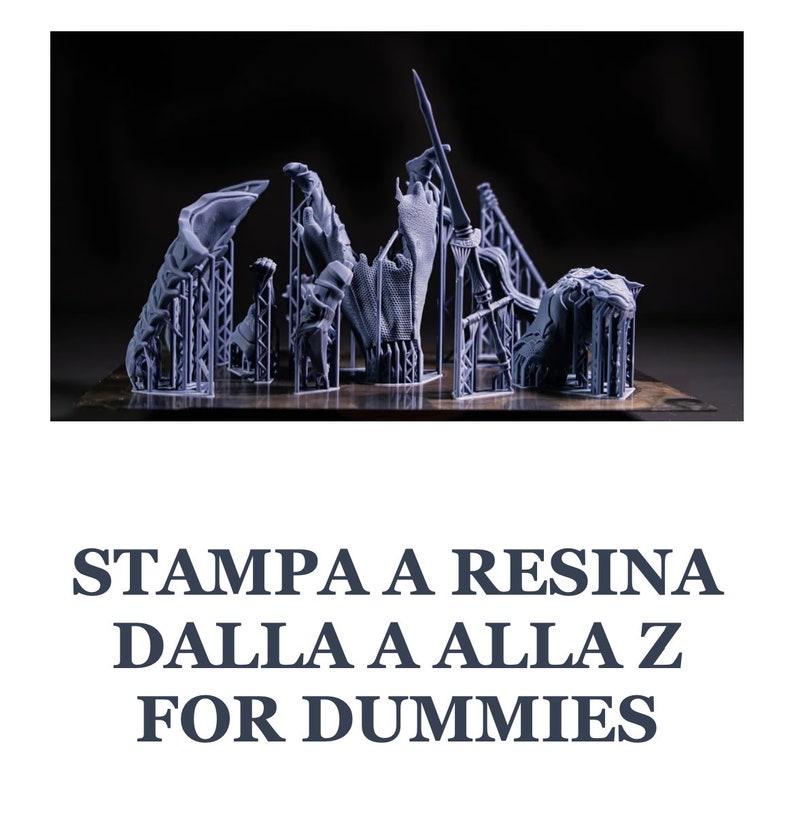 STAMPA A RESINA DALLA A ALLA Z FOR DUMMIES